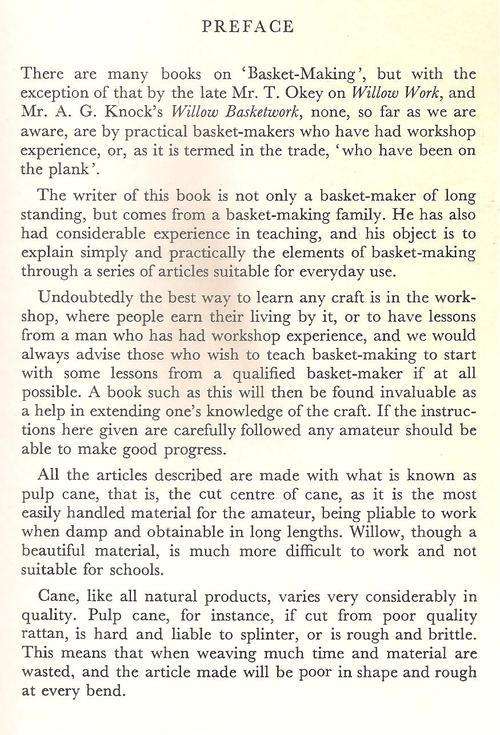 PREFACE

There are many books on 'Basket-Making', but with the exception of that by the late Mr. T. Okey on Willow Work, and Mr. A. G. Knock's Willow Basketwork, none, so far as we are aware, are by practical basket-makers who have had workshop experience, or, as it is termed in the trade, 'who have been on the plank'.

The writer of this book is not only a basket-maker of long standing, but comes from a basket-making family. He has also had considerable experience in teaching, and his object is to explain simply and practically the elements of basket-making through a series of articles suitable for everyday use.

Undoubtedly the best way to learn any craft is in the workshop, where people earn their living by it, or to have lessons from a man who has had workshop experience, and we would always advise those who wish to teach basket-making to start with some lessons from a qualified basket-maker if at all possible. A book such as this will then be found invaluable as a help in extending one's knowledge of the craft. If the instructions here given are carefully followed any amateur should be able to make good progress.

All the articles described are made with what is known as pulp cane, that is, the cut centre of cane, as it is the most easily handled material for the amateur, being pliable to work when damp and obtainable in long lengths. Willow, though a beautiful material, is much more difficult to work and not suitable for schools.

Cane, like all natural products, varies very considerably in quality. Pulp cane, for instance, if cut from poor quality rattan, is hard and liable to splinter, or is rough and brittle. This means that when weaving much time and material are wasted, and the article made will be poor in shape and rough at every bend.